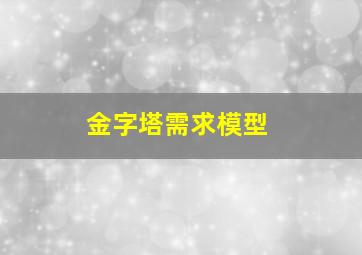 金字塔需求模型